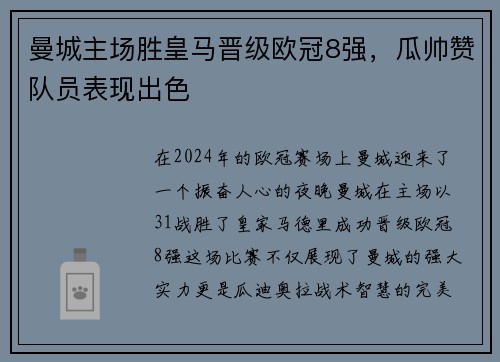 曼城主场胜皇马晋级欧冠8强，瓜帅赞队员表现出色

在2024年的欧冠赛场上曼城迎来了一个振奋人心的夜晚曼城在主场以31战胜了皇家马德里成功晋级欧冠8强这场比赛不仅展现了曼城的强大实力更是瓜迪奥拉战术智慧的完美